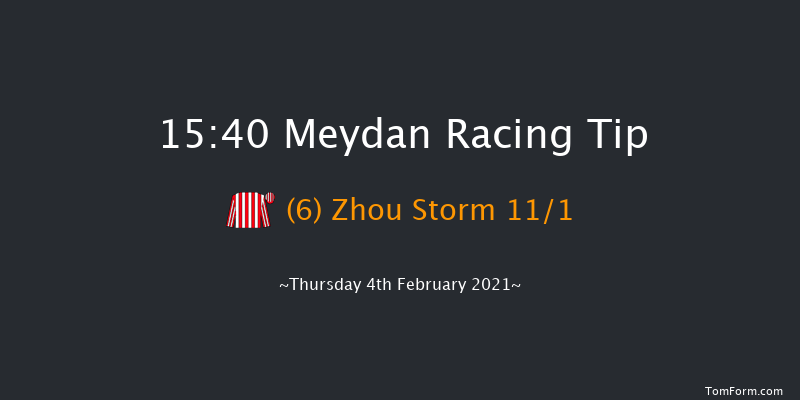 15:40 Meydan Racing Tip

(6) Zhou Storm 11/1

~Thursday 4th February 2021~

TomForm.com